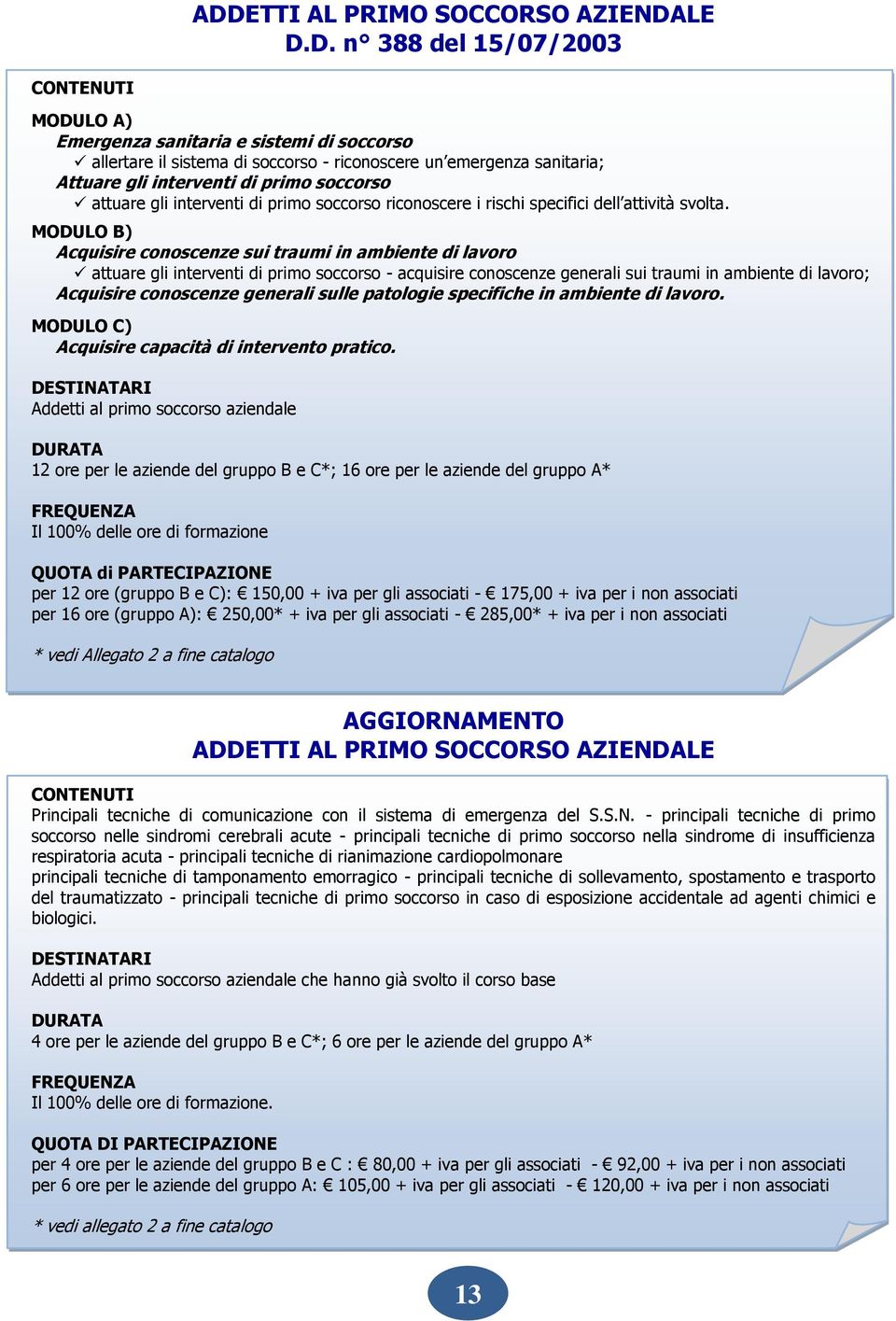 ADDETTI AL PRIMO SOCCORSO AZIENDALE
D.D. n° 388 del 15/07/2003

CONTENUTI

MODULO A)
Emergenza sanitaria e sistemi di soccorso
✓ allertare il sistema di soccorso - riconoscere un'emergenza sanitaria;
Attuare gli interventi di primo soccorso
✓ attuare gli interventi di primo soccorso riconoscere i rischi specifici dell'attività svolta.

MODULO B)
Acquisire conoscenze sui traumi in ambiente di lavoro
✓ attuare gli interventi di primo soccorso - acquisire conoscenze generali sui traumi in ambiente di lavoro;
Acquisire conoscenze generali sulle patologie specifiche in ambiente di lavoro.

MODULO C)
Acquisire capacità di intervento pratico.

DESTINATARI
Addetti al primo soccorso aziendale

DURATA
12 ore per le aziende del gruppo B e C*; 16 ore per le aziende del gruppo A*

FREQUENZA
Il 100% delle ore di formazione

QUOTA di PARTECIPAZIONE
per 12 ore (gruppo B e C): € 150,00 + iva per gli associati - € 175,00 + iva per i non associati
per 16 ore (gruppo A): € 250,00* + iva per gli associati - € 285,00* + iva per i non associati

* vedi Allegato 2 a fine catalogo

AGGIORNAMENTO
ADDETTI AL PRIMO SOCCORSO AZIENDALE

CONTENUTI
Principali tecniche di comunicazione con il sistema di emergenza del S.S.N. - principali tecniche di primo soccorso nelle sindromi cerebrali acute - principali tecniche di primo soccorso nella sindrome di insufficienza respiratoria acuta - principali tecniche di rianimazione cardiopolmonare
principali tecniche di tamponamento emorragico - principali tecniche di sollevamento, spostamento e trasporto del traumatizzato - principali tecniche di primo soccorso in caso di esposizione accidentale ad agenti chimici e biologici.

DESTINATARI
Addetti al primo soccorso aziendale che hanno già svolto il corso base

DURATA
4 ore per le aziende del gruppo B e C*; 6 ore per le aziende del gruppo A*

FREQUENZA
Il 100% delle ore di formazione.

QUOTA DI PARTECIPAZIONE
per 4 ore per le aziende del gruppo B e C : € 80,00 + iva per gli associati - € 92,00 + iva per i non associati
per 6 ore per le aziende del gruppo A: € 105,00 + iva per gli associati - € 120,00 + iva per i non associati

* vedi allegato 2 a fine catalogo

13